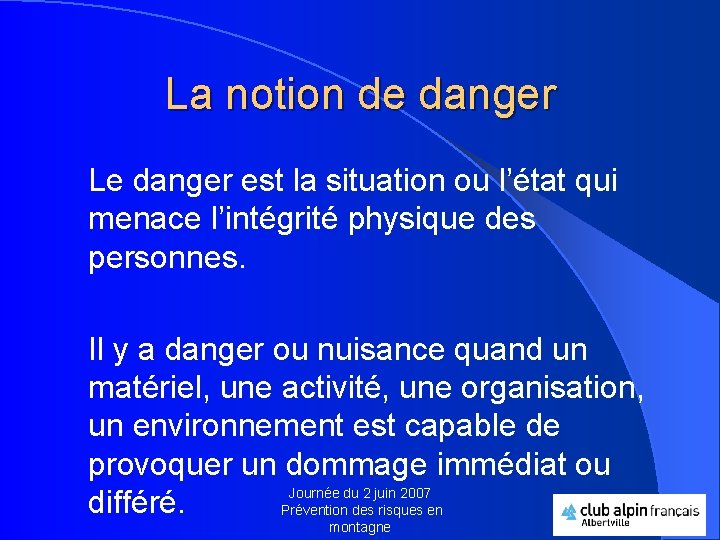 La notion de danger

Le danger est la situation ou l'état qui menace l'intégrité physique des personnes.

Il y a danger ou nuisance quand un matériel, une activité, une organisation, un environnement est capable de provoquer un dommage immédiat ou différé.

Journée du 2 juin 2007
Prévention des risques en montagne

club alpin français
Albertville